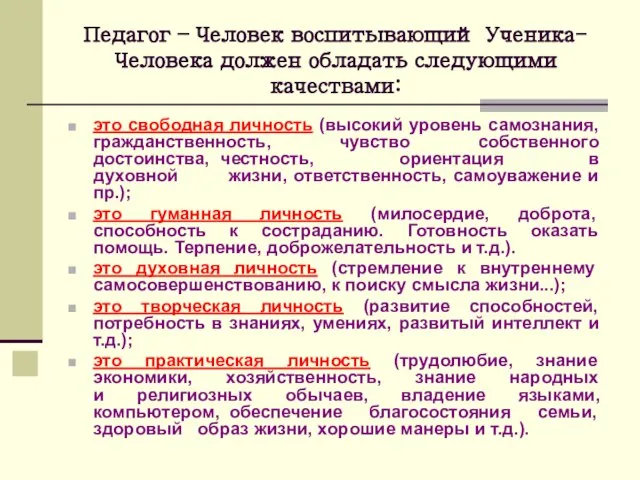 Педагог – Человек воспитывающий Ученика-Человека должен обладать следующими качествами:

это свободная личность (высокий уровень самознания, гражданственность, чувство собственного достоинства, честность, ориентация в духовной жизни, ответственность, самоуважение и пр.);

это гуманная личность (милосердие, доброта, способность к состраданию. Готовность оказать помощь. Терпение, доброжелательность и т.д.).

это духовная личность (стремление к внутреннему самосовершенствованию, к поиску смысла жизни...);

это творческая личность (развитие способностей, потребность в знаниях, умениях, развитый интеллект и т.д.);

это практическая личность (трудолюбие, знание экономики, хозяйственность, знание народных и религиозных обычаев, владение языками, компьютером, обеспечение благосостояния семьи, здоровый образ жизни, хорошие манеры и т.д.).